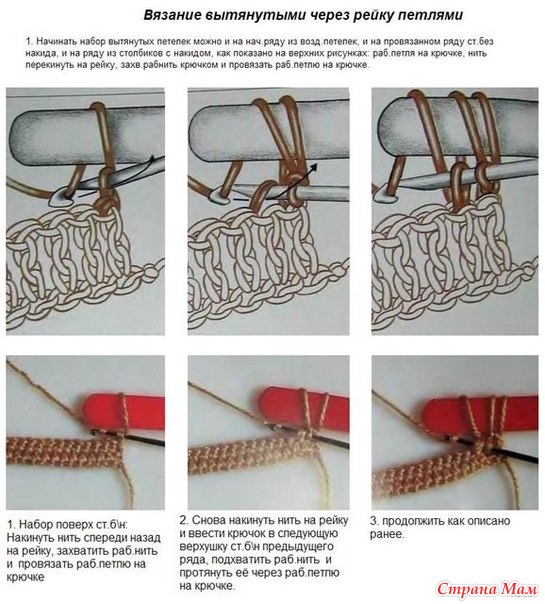 Вязание вытянутыми через рейку петлями

1. Начинать набор вытянутых петелек можно и на нач.ряду из возд.петелек, и на провязанном ряду ст.без накида, и на ряду из столбиков с накидом, как показано на верхних рисунках: раб.петля на крючке, нить перекинуть на рейку, захв.рабнить крючком и провязать раб.петлю на крючке.

1. Набор поверх ст.б\н: Накинуть нить спереди назад на рейку, захватить раб.нить и провязать раб.петлю на крючке

2. Снова накинуть нить на рейку и ввести крючок в следующую верхушку ст.б\н предыдущего ряда, подхватить раб.нить и протянуть её через раб.петлю на крючке.

3. продолжить как описано ранее.

Страна Мам